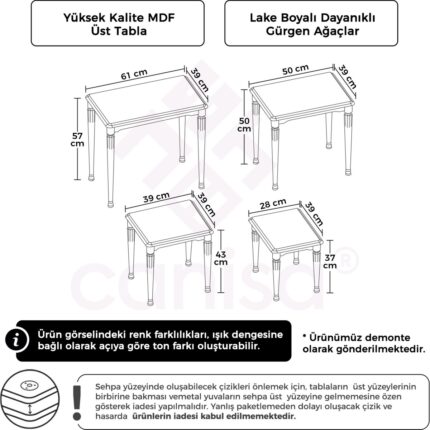 Yüksek Kalite MDF Üst Tabla

Lake Boyalı Dayanıklı Gürgen Ağaçlar

61 cm
39 cm
57 cm

50 cm
39 cm
50 cm

39 cm
39 cm
43 cm

28 cm
39 cm
37 cm

canisa®

Ürün görselindeki renk farklılıkları, ışık dengesine bağlı olarak açıya göre ton farkı oluşturabilir.

* Ürünümüz demonte olarak gönderilmektedir.

Sehpa yüzeyinde oluşabilecek çizikleri önlemek için, tablaların üst yüzeylerinin birbirine bakması vemetal yuvaların sehpa üst yüzeyine gelmemesine özen gösterek iadesi yapılmalıdır. Yanlış paketlemeden dolayı oluşacak çizik ve hasarda ürünlerin iadesi kabul edilmemektedir.